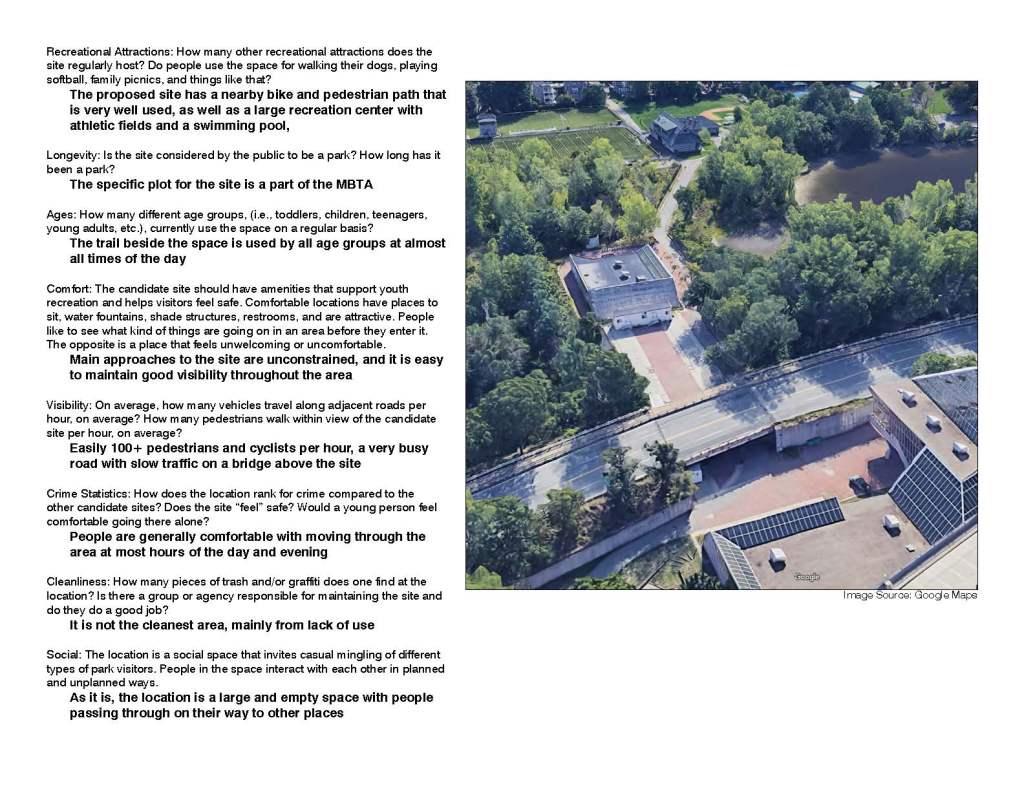 Recreational Attractions: How many other recreational attractions does the site regularly host? Do people use the space for walking their dogs, playing softball, family picnics, and things like that?

The proposed site has a nearby bike and pedestrian path that is very well used, as well as a large recreation center with athletic fields and a swimming pool,

Longevity: Is the site considered by the public to be a park? How long has it been a park?

The specific plot for the site is a part of the MBTA

Ages: How many different age groups, (i.e., toddlers, children, teenagers, young adults, etc.), currently use the space on a regular basis?

The trail beside the space is used by all age groups at almost all times of the day

Comfort: The candidate site should have amenities that support youth recreation and helps visitors feel safe. Comfortable locations have places to sit, water fountains, shade structures, restrooms, and are attractive. People like to see what kind of things are going on in an area before they enter it. The opposite is a place that feels unwelcoming or uncomfortable.

Main approaches to the site are unconstrained, and it is easy to maintain good visibility throughout the area

Visibility: On average, how many vehicles travel along adjacent roads per hour, on average? How many pedestrians walk within view of the candidate site per hour, on average?

Easily 100+ pedestrians and cyclists per hour, a very busy road with slow traffic on a bridge above the site

Crime Statistics: How does the location rank for crime compared to the other candidate sites? Does the site "feel" safe? Would a young person feel comfortable going there alone?

People are generally comfortable with moving through the area at most hours of the day and evening

Cleanliness: How many pieces of trash and/or graffiti does one find at the location? Is there a group or agency responsible for maintaining the site and do they do a good job?

It is not the cleanest area, mainly from lack of use

Social: The location is a social space that invites casual mingling of different types of park visitors. People in the space interact with each other in planned and unplanned ways.

As it is, the location is a large and empty space with people passing through on their way to other places

Google

Image Source: Google Maps